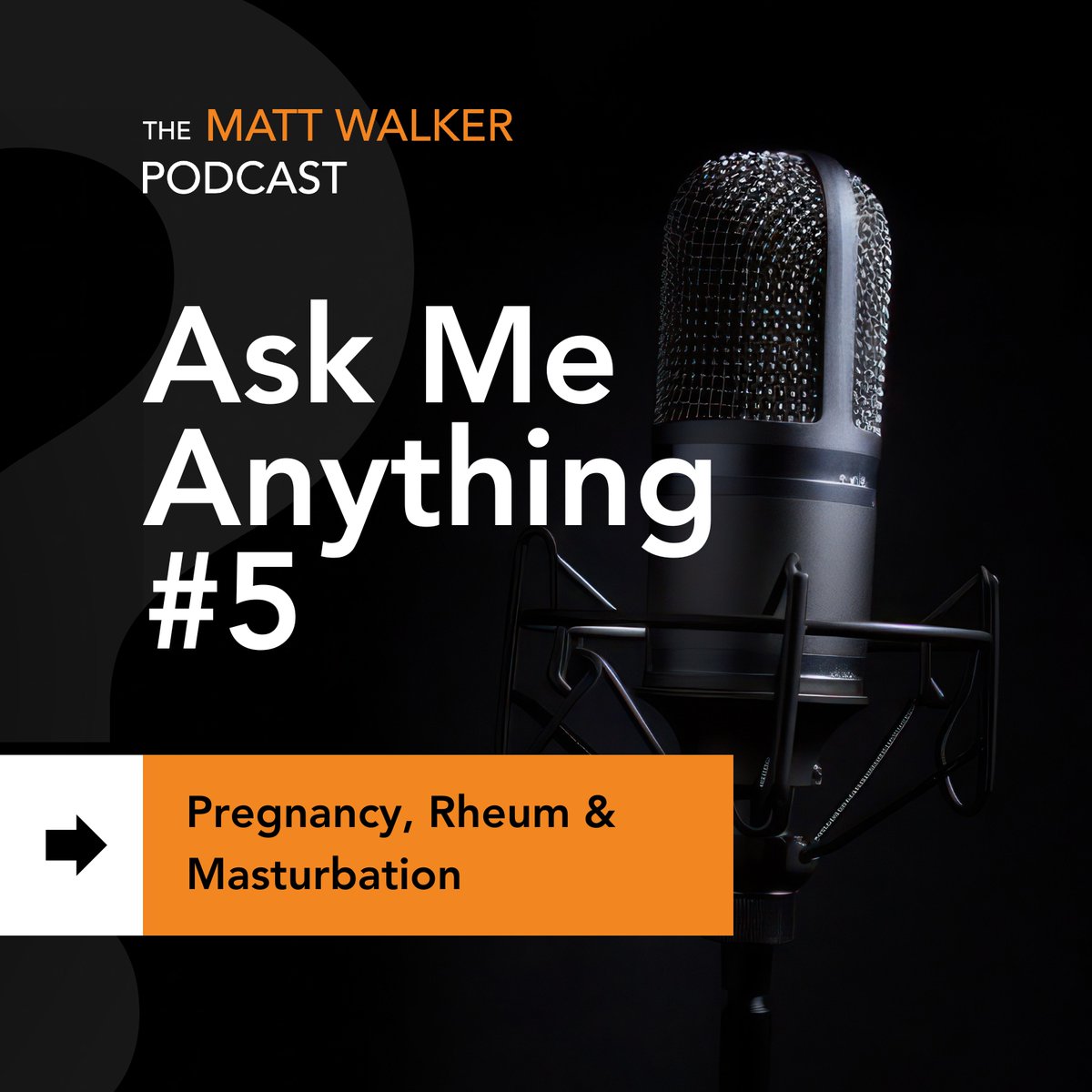 THE MATT WALKER PODCAST

Ask Me Anything #5

Pregnancy, Rheum & Masturbation